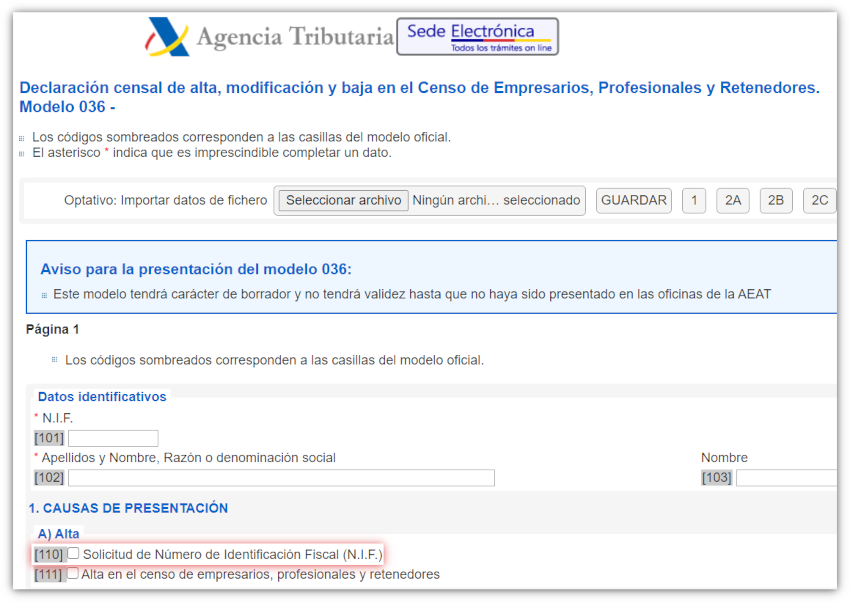 Agencia Tributaria

Sede Electrónica
Todos los trámites on line

Declaración censal de alta, modificación y baja en el Censo de Empresarios, Profesionales y Retenedores. Modelo 036 -

Los códigos sombreados corresponden a las casillas del modelo oficial.
El asterisco * indica que es imprescindible completar un dato.

Optativo: Importar datos de fichero Seleccionar archivo Ningún archi... seleccionado GUARDAR 1 2A 2B 2C

Aviso para la presentación del modelo 036:

Este modelo tendrá carácter de borrador y no tendrá validez hasta que no haya sido presentado en las oficinas de la AEAT

Página 1

Los códigos sombreados corresponden a las casillas del modelo oficial.

Datos identificativos

* N.I.F.
[101]
* Apellidos y Nombre, Razón o denominación social
[102]
Nombre
[103]

1. CAUSAS DE PRESENTACIÓN

A) Alta

[110] Solicitud de Número de Identificación Fiscal (N.I.F.)
[111] Alta en el censo de empresarios, profesionales y retenedores